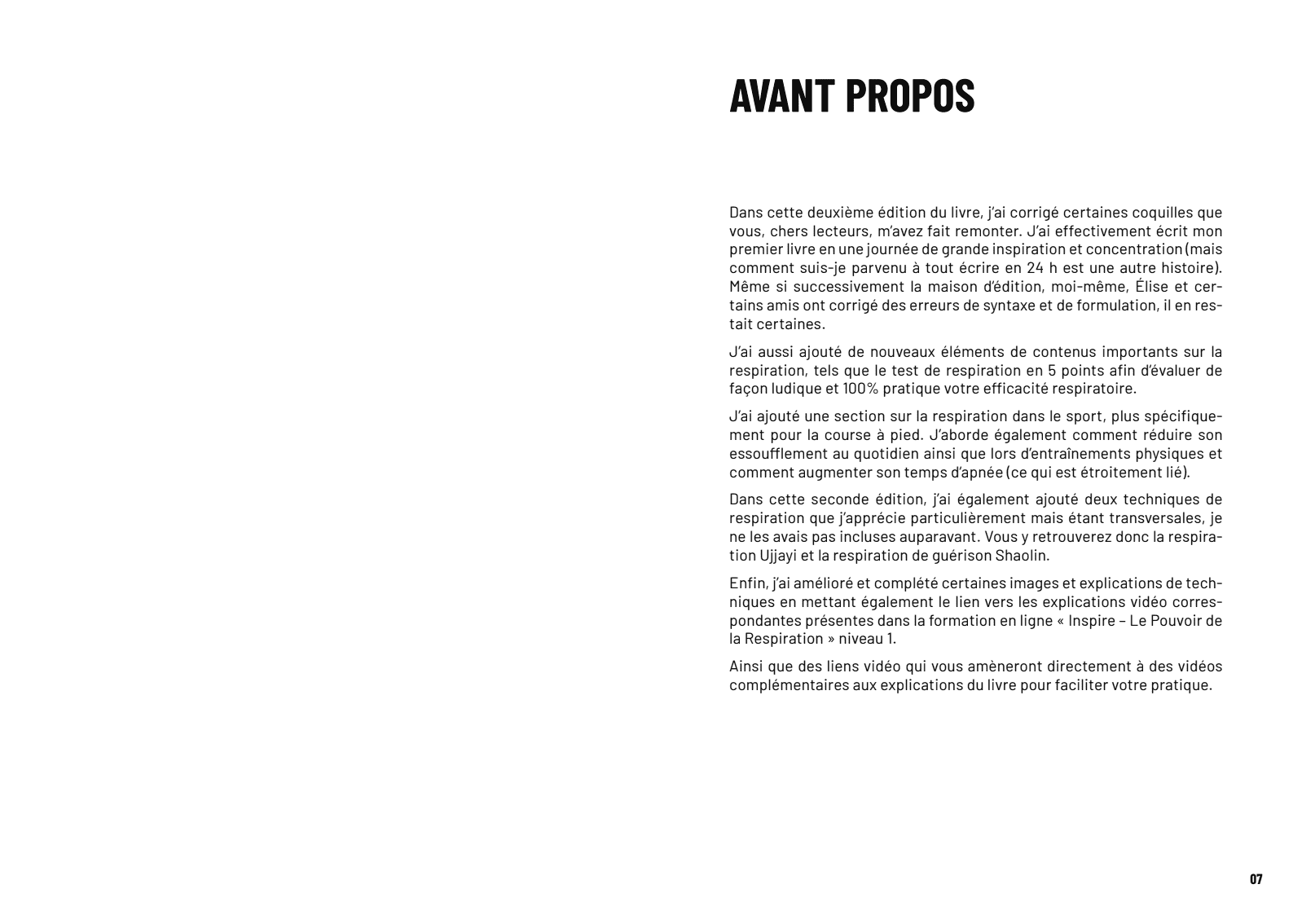 AVANT PROPOS

Dans cette deuxième édition du livre, j'ai corrigé certaines coquilles que vous, chers lecteurs, m'avez fait remonter. J'ai effectivement écrit mon premier livre en une journée de grande inspiration et concentration (mais comment suis-je parvenu à tout écrire en 24 h est une autre histoire). Même si successivement la maison d'édition, moi-même, Élise et certains amis ont corrigé des erreurs de syntaxe et de formulation, il en restait certaines.

J'ai aussi ajouté de nouveaux éléments de contenus importants sur la respiration, tels que le test de respiration en 5 points afin d'évaluer de façon ludique et 100% pratique votre efficacité respiratoire.

J'ai ajouté une section sur la respiration dans le sport, plus spécifiquement pour la course à pied. J'aborde également comment réduire son essoufflement au quotidien ainsi que lors d'entraînements physiques et comment augmenter son temps d'apnée (ce qui est étroitement lié).

Dans cette seconde édition, j'ai également ajouté deux techniques de respiration que j'apprécie particulièrement mais étant transversales, je ne les avais pas incluses auparavant. Vous y retrouverez donc la respiration Ujjayi et la respiration de guérison Shaolin.

Enfin, j'ai amélioré et complété certaines images et explications de techniques en mettant également le lien vers les explications vidéo correspondantes présentes dans la formation en ligne « Inspire – Le Pouvoir de la Respiration » niveau 1.

Ainsi que des liens vidéo qui vous amèneront directement à des vidéos complémentaires aux explications du livre pour faciliter votre pratique.

07